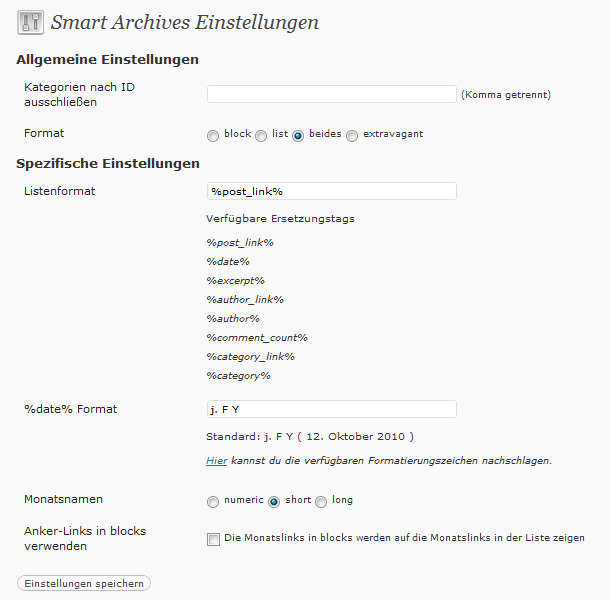 Smart Archives Einstellungen

Allgemeine Einstellungen

Kategorien nach ID ausschließen

(Komma getrennt)

Format

block list beides extravagant

Spezifische Einstellungen

Listenformat

%post_link%

Verfügbare Ersetzungstags

%post_link%

%date%

%excerpt%

%author_link%

%author%

%comment_count%

%category_link%

%category%

%date% Format

j. F Y

Standard: j. F Y ( 12. Oktober 2010 )

Hier kannst du die verfügbaren Formatierungszeichen nachschlagen.

Monatsnamen

numeric short long

Anker-Links in blocks verwenden

Die Monatslinks in blocks werden auf die Monatslinks in der Liste zeigen

Einstellungen speichern